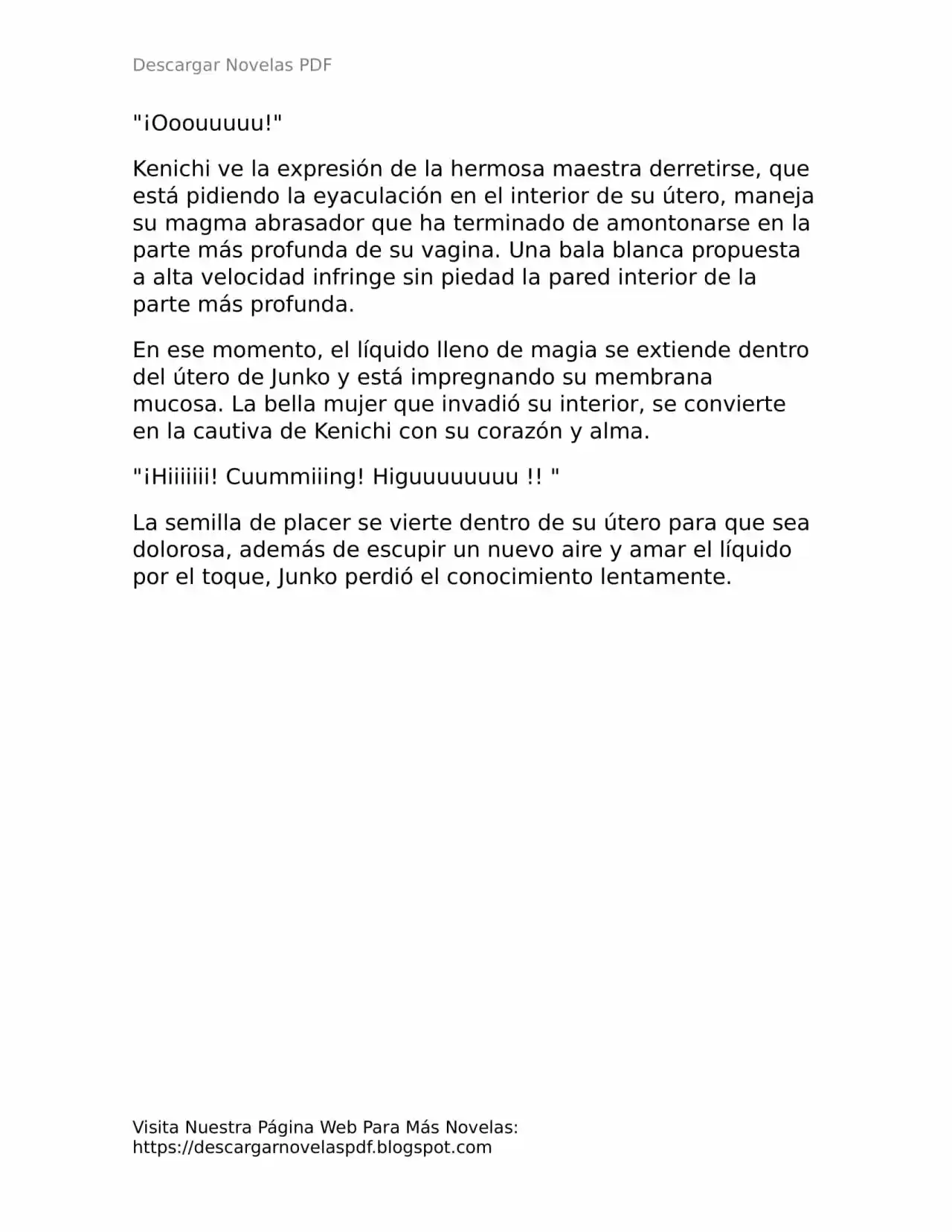 Descargar Novelas PDF

"¡Ooouuuuu!"

Kenichi ve la expresión de la hermosa maestra derretirse, que está pidiendo la eyaculación en el interior de su útero, maneja su magma abrasador que ha terminado de amontonarse en la parte más profunda de su vagina. Una bala blanca propuesta a alta velocidad infringe sin piedad la pared interior de la parte más profunda.

En ese momento, el líquido lleno de magia se extiende dentro del útero de Junko y está impregnando su membrana mucosa. La bella mujer que invadió su interior, se convierte en la cautiva de Kenichi con su corazón y alma.

"¡Hiiiiiii! Cuummiiing! Higuuuuuuuu !! "

La semilla de placer se vierte dentro de su útero para que sea dolorosa, además de escupir un nuevo aire y amar el líquido por el toque, Junko perdió el conocimiento lentamente.

Visita Nuestra Página Web Para Más Novelas:
https://descargarnovelaspdf.blogspot.com